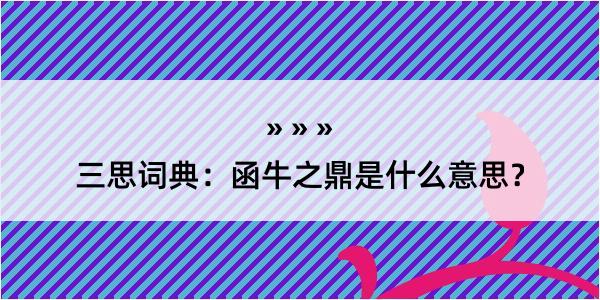 » » »

三思词典：函牛之鼎是什么意思？